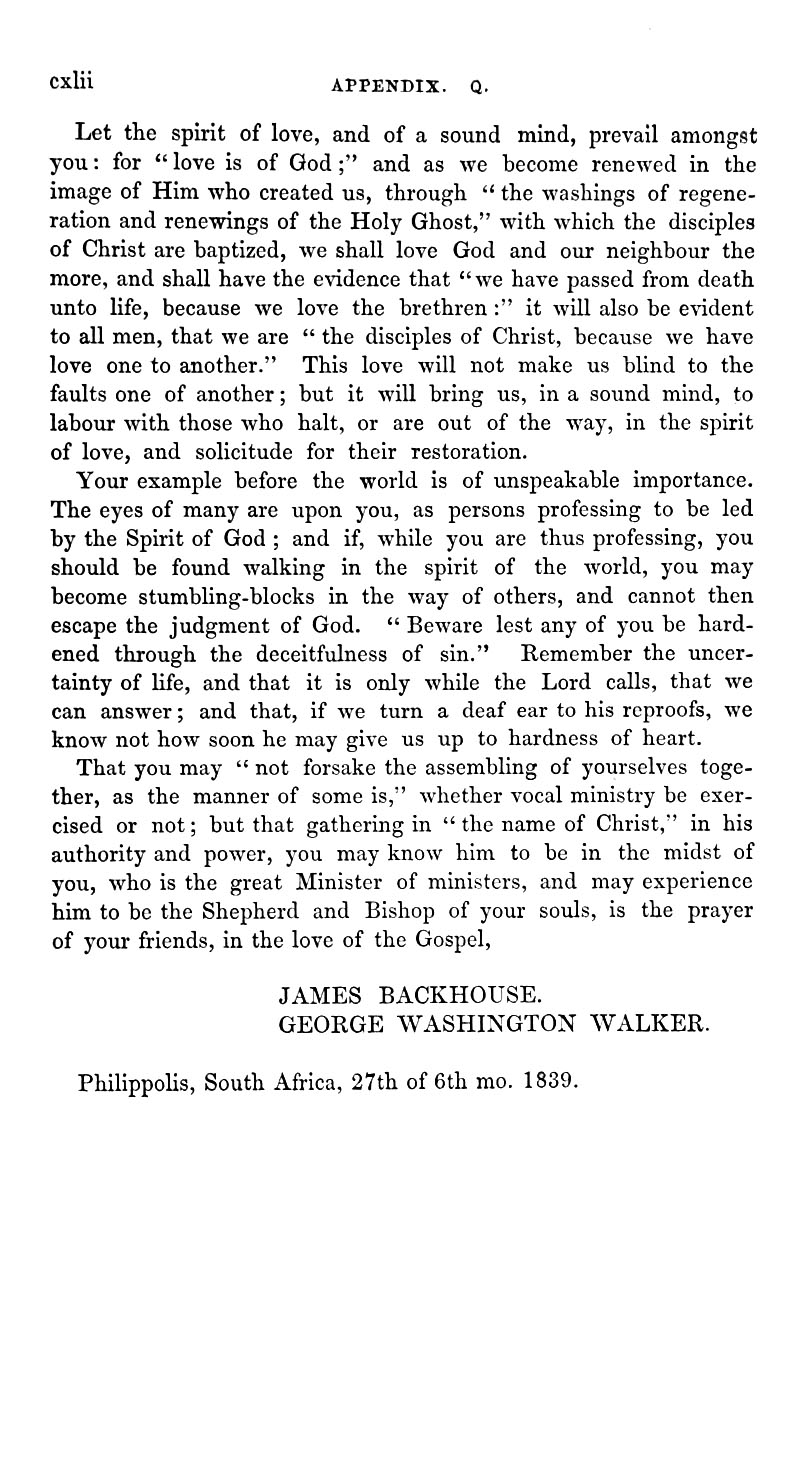 cxlii APPENDIX. Q.

Let the spirit of love, and of a sound mind, prevail amongst you: for "love is of God;" and as we become renewed in the image of Him who created us, through "the washings of regeneration and renewings of the Holy Ghost," with which the disciples of Christ are baptized, we shall love God and our neighbour the more, and shall have the evidence that "we have passed from death unto life, because we love the brethren:" it will also be evident to all men, that we are "the disciples of Christ, because we have love one to another." This love will not make us blind to the faults one of another; but it will bring us, in a sound mind, to labour with those who halt, or are out of the way, in the spirit of love, and solicitude for their restoration.

Your example before the world is of unspeakable importance. The eyes of many are upon you, as persons professing to be led by the Spirit of God; and if, while you are thus professing, you should be found walking in the spirit of the world, you may become stumbling-blocks in the way of others, and cannot then escape the judgment of God. "Beware lest any of you be hardened through the deceitfulness of sin." Remember the uncertainty of life, and that it is only while the Lord calls, that we can answer; and that, if we turn a deaf ear to his reproofs, we know not how soon he may give us up to hardness of heart.

That you may "not forsake the assembling of yourselves together, as the manner of some is," whether vocal ministry be exercised or not; but that gathering in "the name of Christ," in his authority and power, you may know him to be in the midst of you, who is the great Minister of ministers, and may experience him to be the Shepherd and Bishop of your souls, is the prayer of your friends, in the love of the Gospel,

JAMES BACKHOUSE.
GEORGE WASHINGTON WALKER.

Philippolis, South Africa, 27th of 6th mo. 1839.